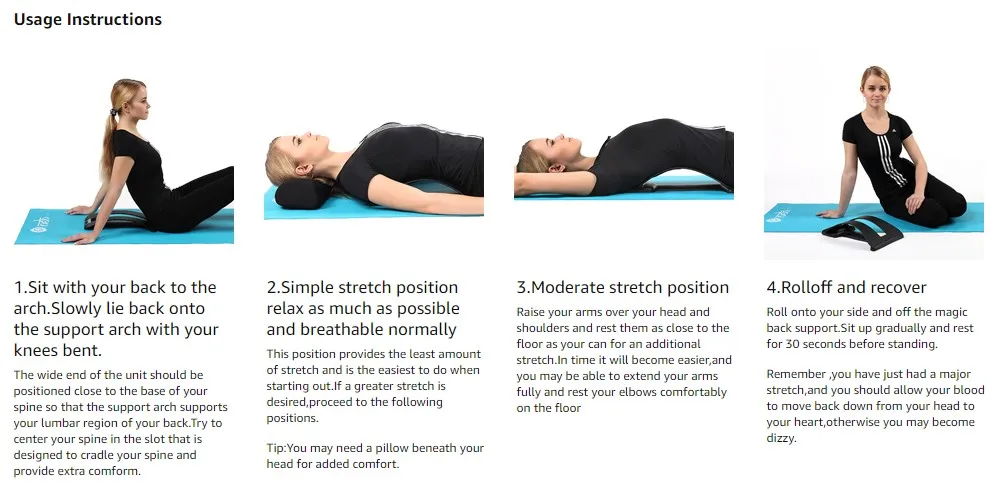 Usage Instructions

1.Sit with your back to the arch.Slowly lie back onto the support arch with your knees bent.

The wide end of the unit should be positioned close to the base of your spine so that the support arch supports your lumbar region of your back.Try to center your spine in the slot that is designed to cradle your spine and provide extra comform.

2.Simple stretch position relax as much as possible and breathable normally

This position provides the least amount of stretch and is the easiest to do when starting out.If a greater stretch is desired,proceed to the following positions.

Tip:You may need a pillow beneath your head for added comfort.

3.Moderate stretch position

Raise your arms over your head and shoulders and rest them as close to the floor as your can for an additional stretch.In time it will become easier,and you may be able to extend your arms fully and rest your elbows comfortably on the floor

4.Rolloff and recover

Roll onto your side and off the magic back support.Sit up gradually and rest for 30 seconds before standing.

Remember ,you have just had a major stretch,and you should allow your blood to move back down from your head to your heart,otherwise you may become dizzy.